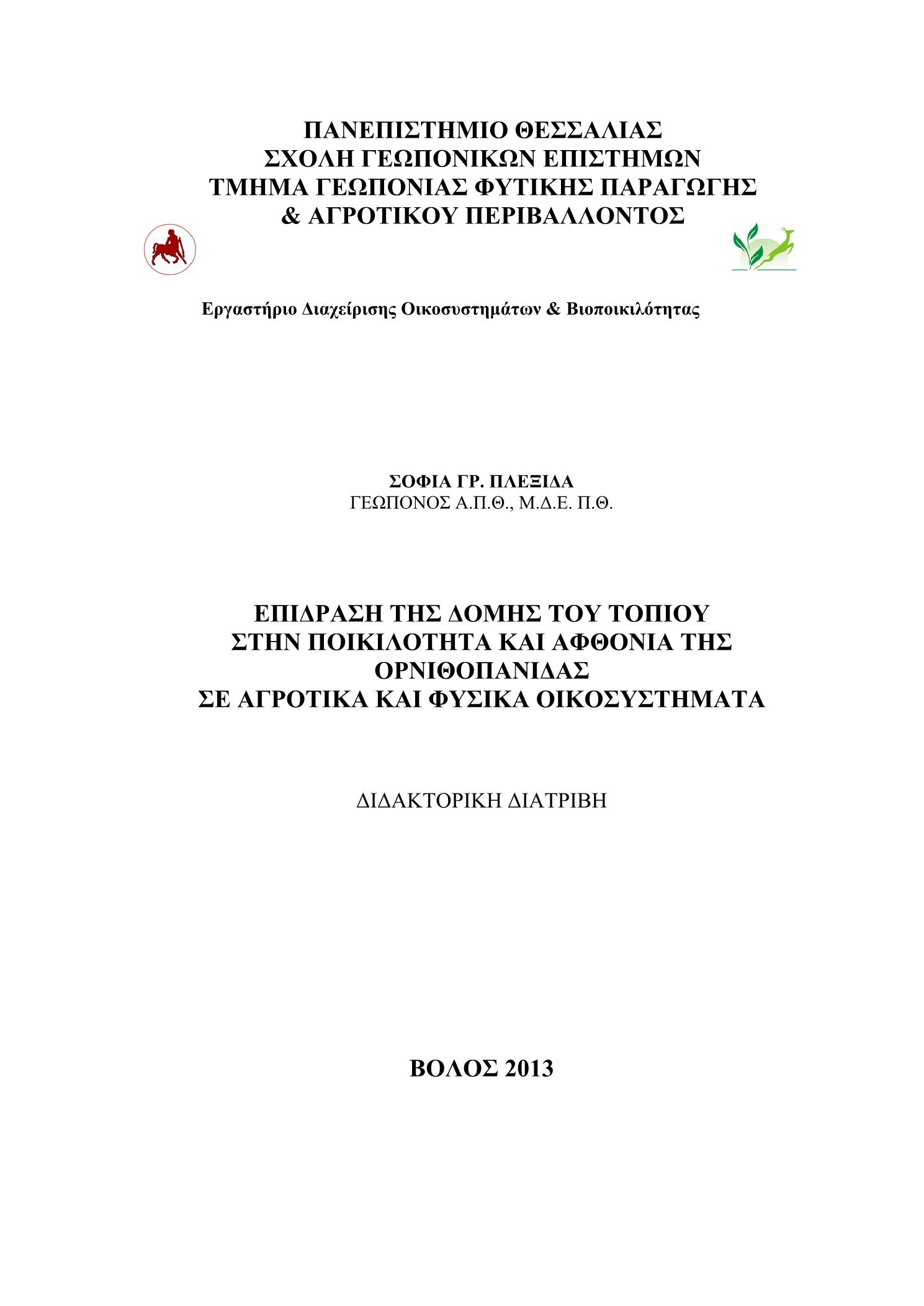 ΠΑΝΕΠΙΣΤΗΜΙΟ ΘΕΣΣΑΛΙΑΣ
ΣΧΟΛΗ ΓΕΩΠΟΝΙΚΩΝ ΕΠΙΣΤΗΜΩΝ
ΤΜΗΜΑ ΓΕΩΠΟΝΙΑΣ ΦΥΤΙΚΗΣ ΠΑΡΑΓΩΓΗΣ
& ΑΓΡΟΤΙΚΟΥ ΠΕΡΙΒΑΛΛΟΝΤΟΣ

Εργαστήριο Διαχείρισης Οικοσυστημάτων & Βιοποικιλότητας

ΣΟΦΙΑ ΓΡ. ΠΛΕΞΙΔΑ
ΓΕΩΠΟΝΟΣ Α.Π.Θ., Μ.Δ.Ε. Π.Θ.

ΕΠΙΔΡΑΣΗ ΤΗΣ ΔΟΜΗΣ ΤΟΥ ΤΟΠΙΟΥ
ΣΤΗΝ ΠΟΙΚΙΛΟΤΗΤΑ ΚΑΙ ΑΦΘΟΝΙΑ ΤΗΣ
ΟΡΝΙΘΟΠΑΝΙΔΑΣ
ΣΕ ΑΓΡΟΤΙΚΑ ΚΑΙ ΦΥΣΙΚΑ ΟΙΚΟΣΥΣΤΗΜΑΤΑ

ΔΙΔΑΚΤΟΡΙΚΗ ΔΙΑΤΡΙΒΗ

ΒΟΛΟΣ 2013